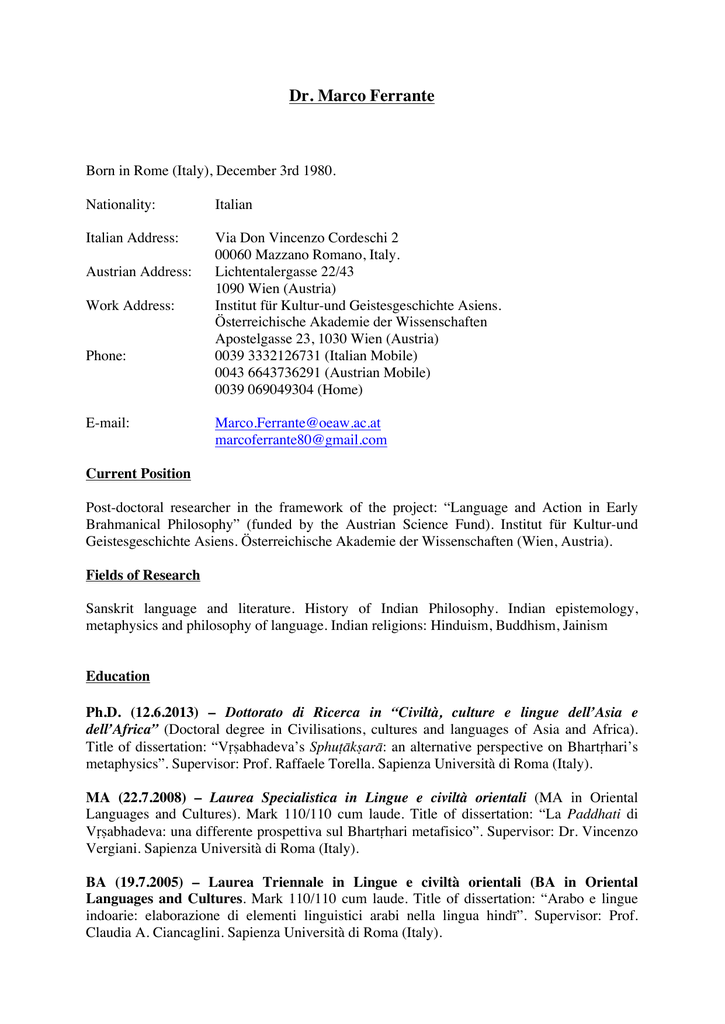 Dr. Marco Ferrante

Born in Rome (Italy), December 3rd 1980.

Nationality: Italian

Italian Address: Via Don Vincenzo Cordeschi 2
00060 Mazzano Romano, Italy.
Austrian Address: Lichtentalergasse 22/43
1090 Wien (Austria)
Work Address: Institut für Kultur-und Geistesgeschichte Asiens.
Österreichische Akademie der Wissenschaften
Apostelgasse 23, 1030 Wien (Austria)
Phone: 0039 3332126731 (Italian Mobile)
0043 6643736291 (Austrian Mobile)
0039 069049304 (Home)

E-mail: Marco.Ferrante@oeaw.ac.at
marcoferrante80@gmail.com

Current Position

Post-doctoral researcher in the framework of the project: “Language and Action in Early Brahmanical Philosophy” (funded by the Austrian Science Fund). Institut für Kultur-und Geistesgeschichte Asiens. Österreichische Akademie der Wissenschaften (Wien, Austria).

Fields of Research

Sanskrit language and literature. History of Indian Philosophy. Indian epistemology, metaphysics and philosophy of language. Indian religions: Hinduism, Buddhism, Jainism

Education

Ph.D. (12.6.2013) – Dottorato di Ricerca in “Civiltà, culture e lingue dell’Asia e dell’Africa” (Doctoral degree in Civilisations, cultures and languages of Asia and Africa). Title of dissertation: “Vṛṣabhadeva’s Sphuṭākṣarā: an alternative perspective on Bhartṛhari’s metaphysics”. Supervisor: Prof. Raffaele Torella. Sapienza Università di Roma (Italy).

MA (22.7.2008) – Laurea Specialistica in Lingue e civiltà orientali (MA in Oriental Languages and Cultures). Mark 110/110 cum laude. Title of dissertation: “La Paddhati di Vṛṣabhadeva: una differente prospettiva sul Bhartṛhari metafisico”. Supervisor: Dr. Vincenzo Vergiani. Sapienza Università di Roma (Italy).

BA (19.7.2005) – Laurea Triennale in Lingue e civiltà orientali (BA in Oriental Languages and Cultures. Mark 110/110 cum laude. Title of dissertation: “Arabo e lingue indoarie: elaborazione di elementi linguistici arabi nella lingua hindī”. Supervisor: Prof. Claudia A. Ciancaglini. Sapienza Università di Roma (Italy).